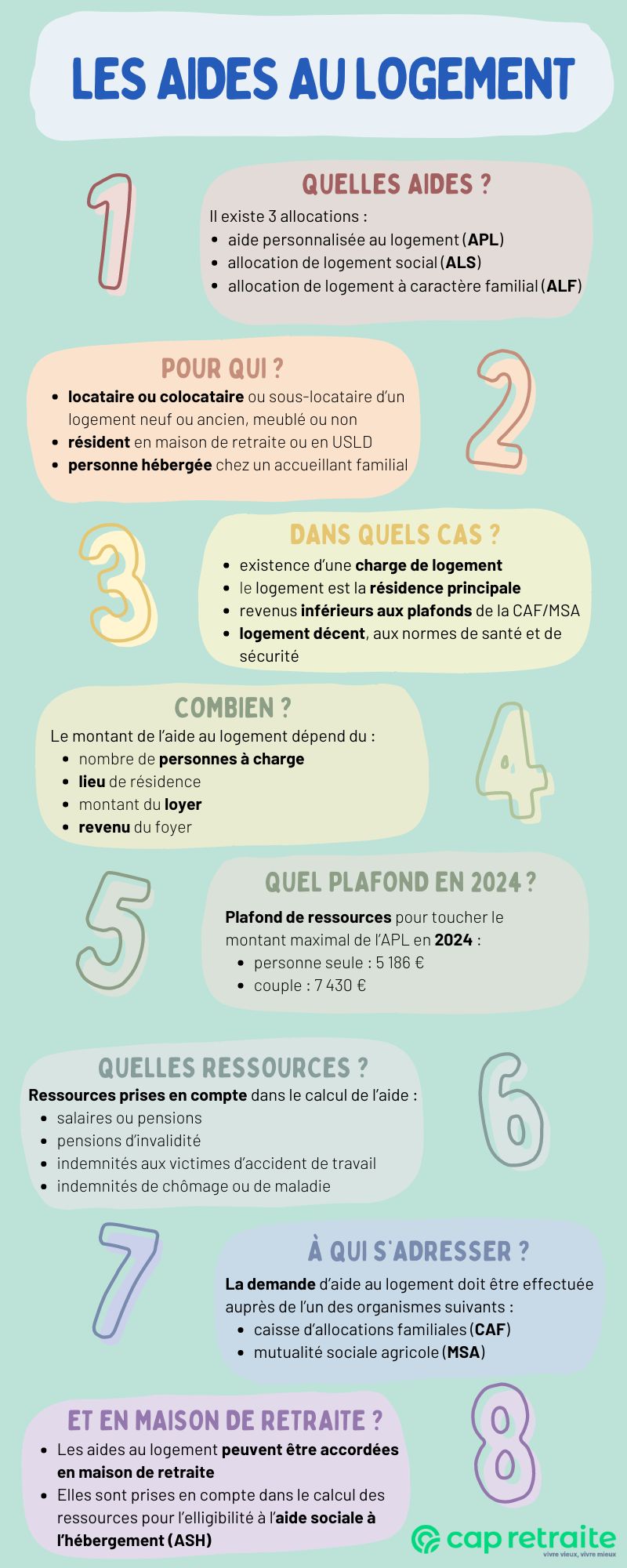 LES AIDES AU LOGEMENT

1

QUELLES AIDES ?

Il existe 3 allocations :
- aide personnalisée au logement (APL)
- allocation de logement social (ALS)
- allocation de logement à caractère familial (ALF)

POUR QUI ?

- locataire ou colocataire ou sous-locataire d'un logement neuf ou ancien, meublé ou non
- résident en maison de retraite ou en USLD
- personne hébergée chez un accueillant familial

2

3

DANS QUELS CAS ?

- existence d'une charge de logement
- le logement est la résidence principale
- revenus inférieurs aux plafonds de la CAF/MSA
- logement décent, aux normes de santé et de sécurité

COMBIEN ?

Le montant de l'aide au logement dépend du :
- nombre de personnes à charge
- lieu de résidence
- montant du loyer
- revenu du foyer

4

5

QUEL PLAFOND EN 2024 ?

Plafond de ressources pour toucher le montant maximal de l'APL en 2024 :
- personne seule : 5 186 €
- couple : 7 430 €

QUELLES RESSOURCES ?

Ressources prises en compte dans le calcul de l'aide :
- salaires ou pensions
- pensions d'invalidité
- indemnités aux victimes d'accident de travail
- indemnités de chômage ou de maladie

6

7

À QUI S'ADRESSER ?

La demande d'aide au logement doit être effectuée auprès de l'un des organismes suivants :
- caisse d'allocations familiales (CAF)
- mutualité sociale agricole (MSA)

ET EN MAISON DE RETRAITE ?

- Les aides au logement peuvent être accordées en maison de retraite
- Elles sont prises en compte dans le calcul des ressources pour l'elligibilité à l'aide sociale à l'hébergement (ASH)

8

cap retraite
vivre vieux, vivre mieux